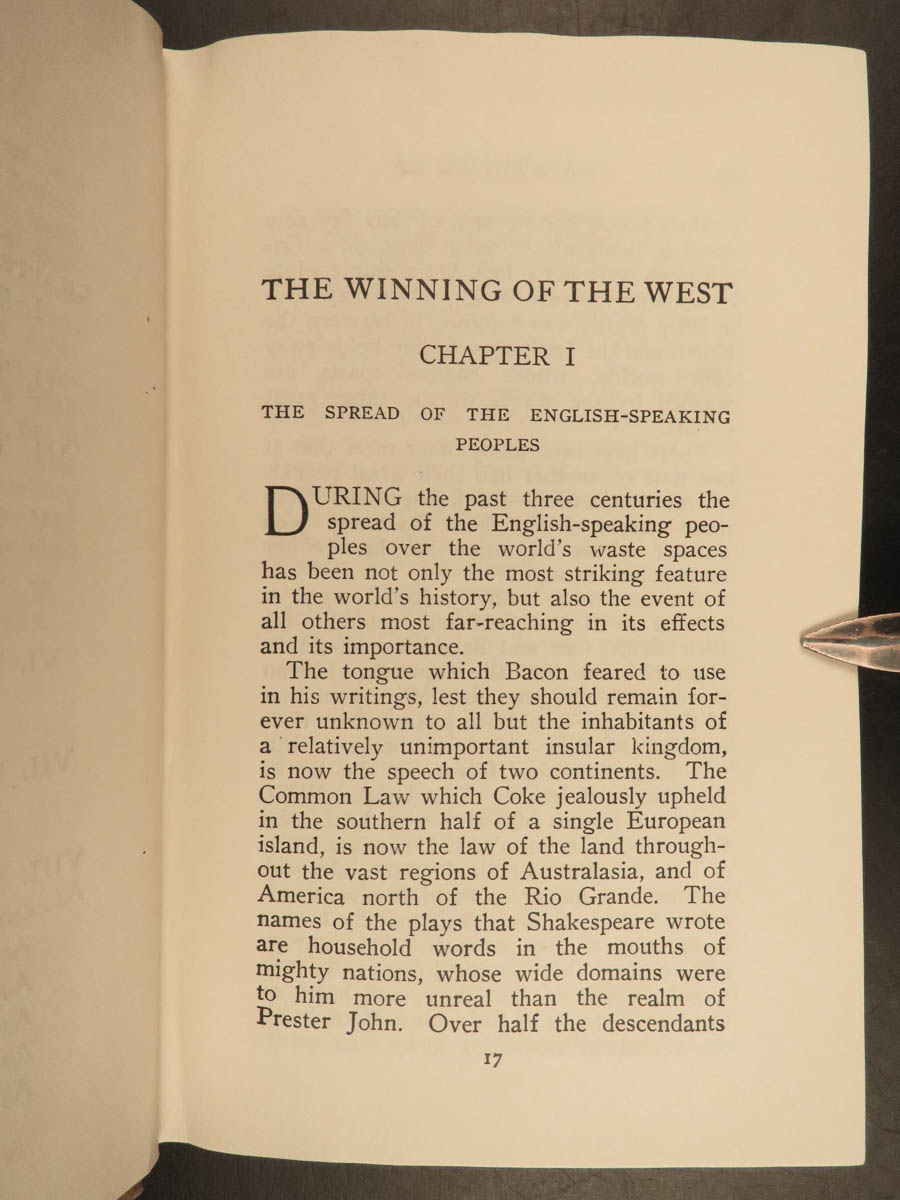 THE WINNING OF THE WEST

CHAPTER I

THE SPREAD OF THE ENGLISH-SPEAKING PEOPLES

DURING the past three centuries the spread of the English-speaking peoples over the world's waste spaces has been not only the most striking feature in the world's history, but also the event of all others most far-reaching in its effects and its importance.

The tongue which Bacon feared to use in his writings, lest they should remain forever unknown to all but the inhabitants of a relatively unimportant insular kingdom, is now the speech of two continents. The Common Law which Coke jealously upheld in the southern half of a single European island, is now the law of the land throughout the vast regions of Australasia, and of America north of the Rio Grande. The names of the plays that Shakespeare wrote are household words in the mouths of mighty nations, whose wide domains were to him more unreal than the realm of Prester John. Over half the descendants

17